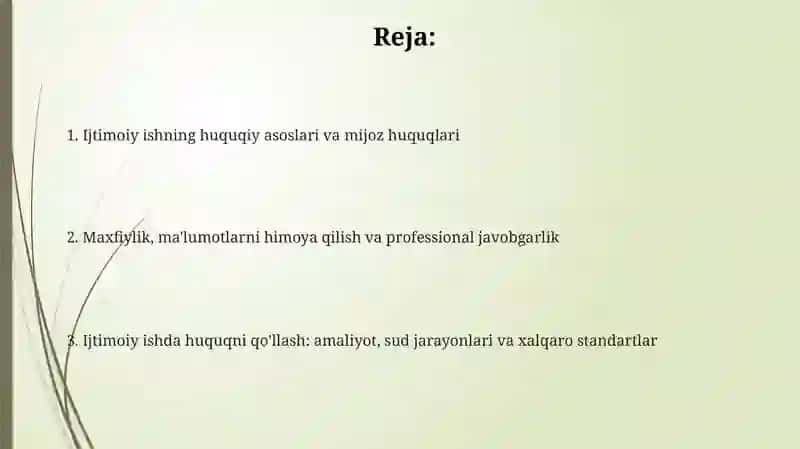 Reja:

1. Ijtimoiy ishning huquqiy asoslari va mijoz huquqlari

2. Maxfiylik, ma'lumotlarni himoya qilish va professional javobgarlik

3. Ijtimoiy ishda huquqni qo'llash: amaliyot, sud jarayonlari va xalqaro standartlar